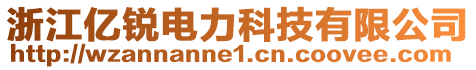 浙江亿锐电力科技有限公司
http://wzannanne1.cn.coovee.com